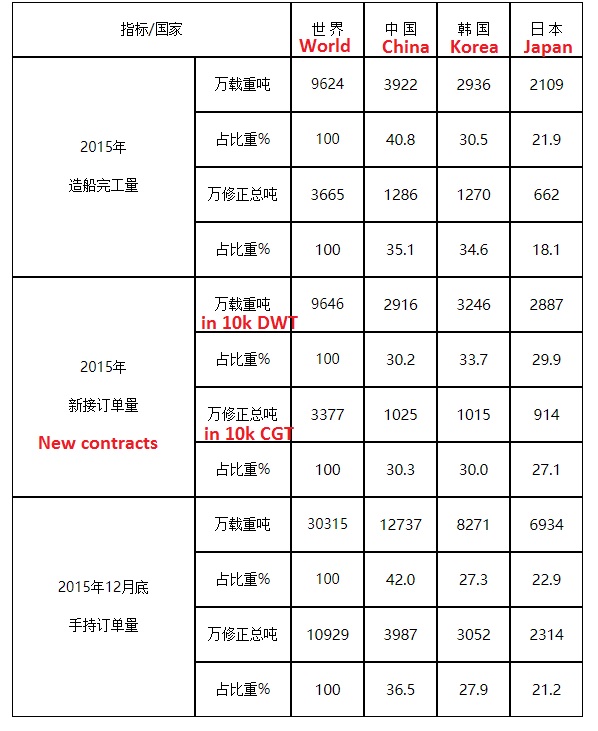 | 指标/国家 | | 世界 World | 中国 China | 韩国 Korea | 日本 Japan |
|---|---|---|---|---|---|
| 2015年 造船完工量 | 万载重吨 | 9624 | 3922 | 2936 | 2109 |
| | 占比重% | 100 | 40.8 | 30.5 | 21.9 |
| | 万修正总吨 | 3665 | 1286 | 1270 | 662 |
| | 占比重% | 100 | 35.1 | 34.6 | 18.1 |
| 2015年 新接订单量 New contracts | 万载重吨 in 10k DWT | 9646 | 2916 | 3246 | 2887 |
| | 占比重% | 100 | 30.2 | 33.7 | 29.9 |
| | 万修正总吨 in 10k CGT | 3377 | 1025 | 1015 | 914 |
| | 占比重% | 100 | 30.3 | 30.0 | 27.1 |
| 2015年12月底 手持订单量 | 万载重吨 | 30315 | 12737 | 8271 | 6934 |
| | 占比重% | 100 | 42.0 | 27.3 | 22.9 |
| | 万修正总吨 | 10929 | 3987 | 3052 | 2314 |
| | 占比重% | 100 | 36.5 | 27.9 | 21.2 |